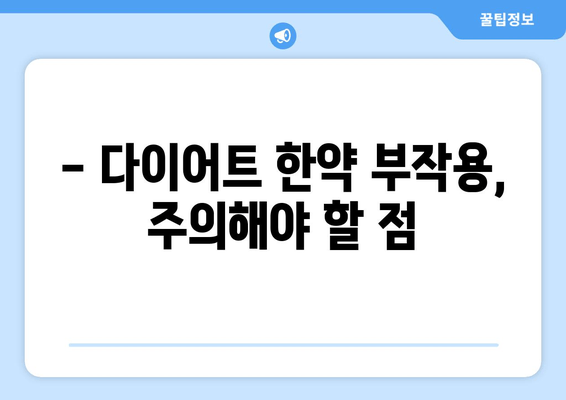 꿀팁정보

– 다이어트 한약 부작용, 주의해야 할 점